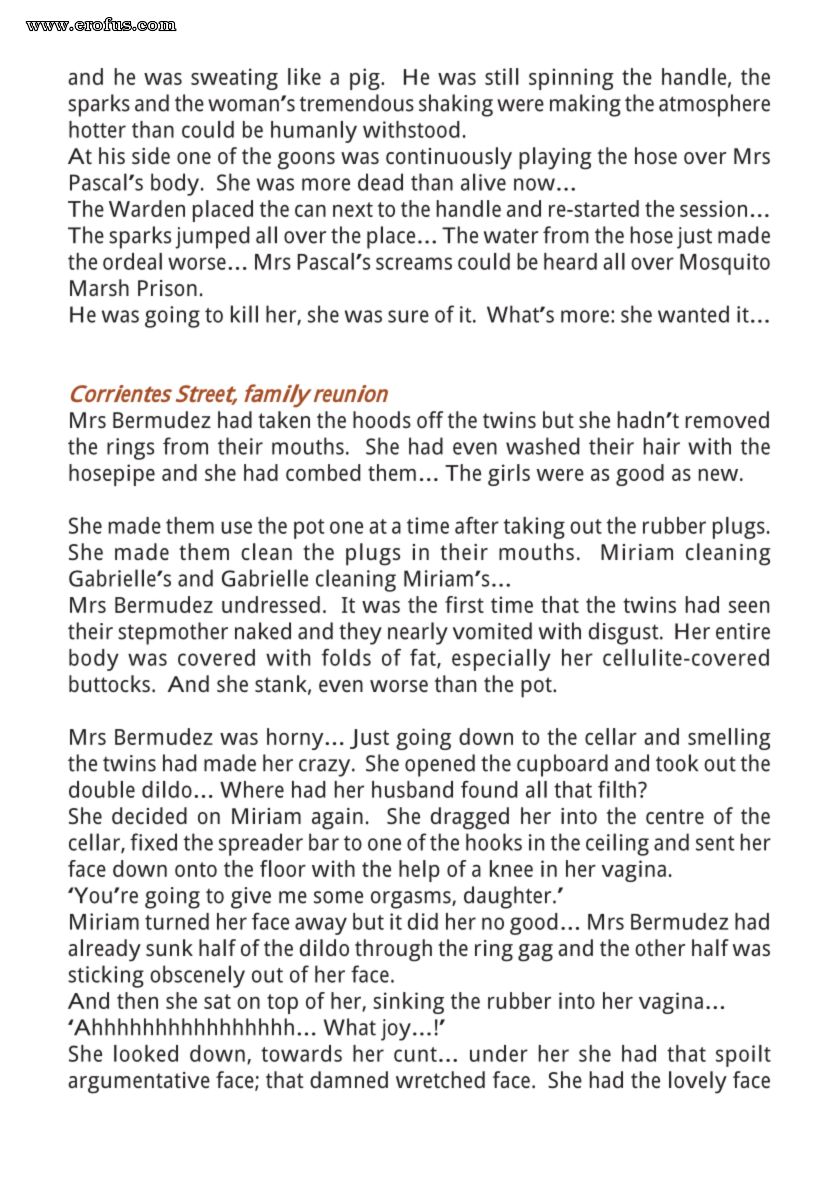 www.erofus.com

and he was sweating like a pig. He was still spinning the handle, the sparks and the woman's tremendous shaking were making the atmosphere hotter than could be humanly withstood.
At his side one of the goons was continuously playing the hose over Mrs Pascal's body. She was more dead than alive now...
The Warden placed the can next to the handle and re-started the session... The sparks jumped all over the place... The water from the hose just made the ordeal worse... Mrs Pascal's screams could be heard all over Mosquito Marsh Prison.
He was going to kill her, she was sure of it. What's more: she wanted it...

Corrientes Street, family reunion
Mrs Bermudez had taken the hoods off the twins but she hadn't removed the rings from their mouths. She had even washed their hair with the hosepipe and she had combed them... The girls were as good as new.

She made them use the pot one at a time after taking out the rubber plugs. She made them clean the plugs in their mouths. Miriam cleaning Gabrielle's and Gabrielle cleaning Miriam's...
Mrs Bermudez undressed. It was the first time that the twins had seen their stepmother naked and they nearly vomited with disgust. Her entire body was covered with folds of fat, especially her cellulite-covered buttocks. And she stank, even worse than the pot.

Mrs Bermudez was horny... Just going down to the cellar and smelling the twins had made her crazy. She opened the cupboard and took out the double dildo... Where had her husband found all that filth?
She decided on Miriam again. She dragged her into the centre of the cellar, fixed the spreader bar to one of the hooks in the ceiling and sent her face down onto the floor with the help of a knee in her vagina.
'You're going to give me some orgasms, daughter.'
Miriam turned her face away but it did her no good... Mrs Bermudez had already sunk half of the dildo through the ring gag and the other half was sticking obscenely out of her face.
And then she sat on top of her, sinking the rubber into her vagina...
'Ahhhhhhhhhhhhhhhh... What joy...!'
She looked down, towards her cunt... under her she had that spoilt argumentative face; that damned wretched face. She had the lovely face